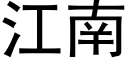 江南